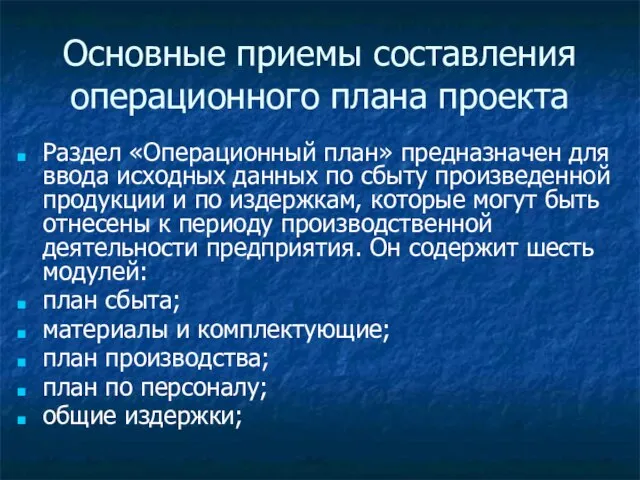 Основные приемы составления операционного плана проекта

Раздел «Операционный план» предназначен для ввода исходных данных по сбыту произведенной продукции и по издержкам, которые могут быть отнесены к периоду производственной деятельности предприятия. Он содержит шесть модулей:

план сбыта;

материалы и комплектующие;

план производства;

план по персоналу;

общие издержки;